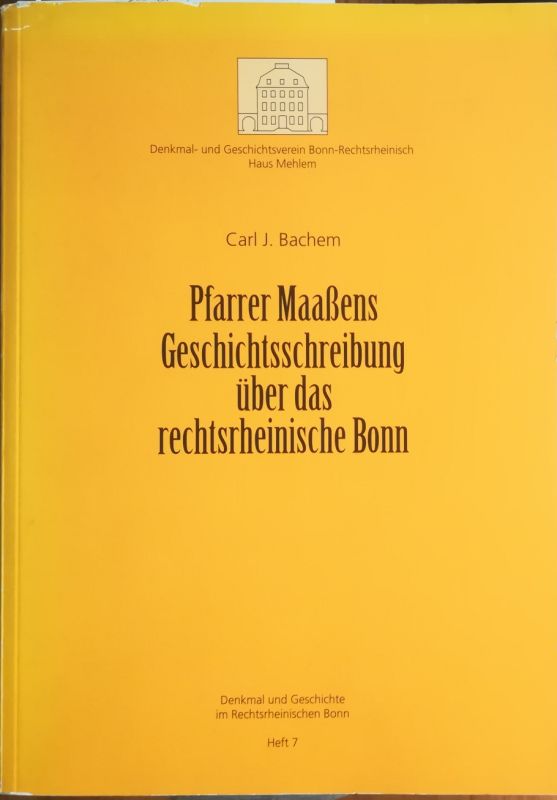 Denkmal- und Geschichtsverein Bonn-Rechtsrheinisch
Haus Mehlem

Carl J. Bachem

Pfarrer Maaßens
Geschichtsschreibung
über das
rechtsrheinische Bonn

Denkmal und Geschichte
im Rechtsrheinischen Bonn

Heft 7